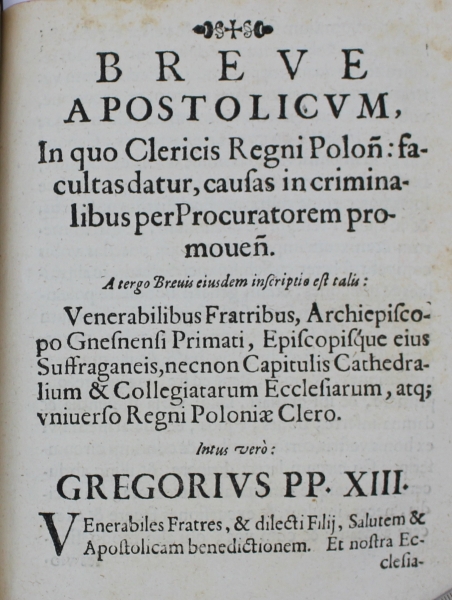 BREVE
APOSTOLICVM,
In quo Clericis Regni Poloñ: facultas datur, causas in criminalibus per Procuratorem promoueñ.

A tergo Breuis eiusdem inscriptio est talis:

Venerabilibus Fratribus, Archiepiscopo Gnesnensi Primati, Episcopisque eius Suffraganeis, necnon Capitulis Cathedralium & Collegiatarum Ecclesiarum, atq; vniuerso Regni Poloniæ Clero.

Intus verò:

GREGORIVS PP. XIII.

VEnerabiles Fratres, & dilecti Filij, Salutem & Apostolicam benedictionem. Et nostra Ecclesia-